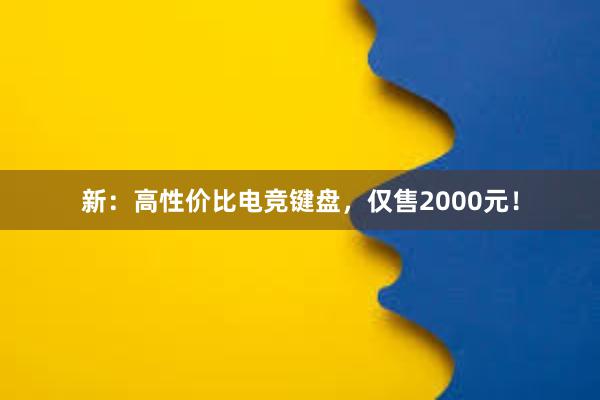 新：高性价比电竞键盘，仅售2000元！